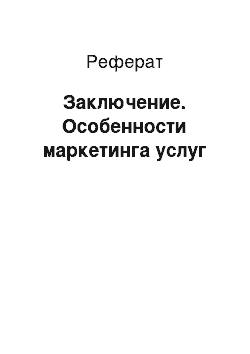 Реферат

Заключение. Особенности маркетинга услуг